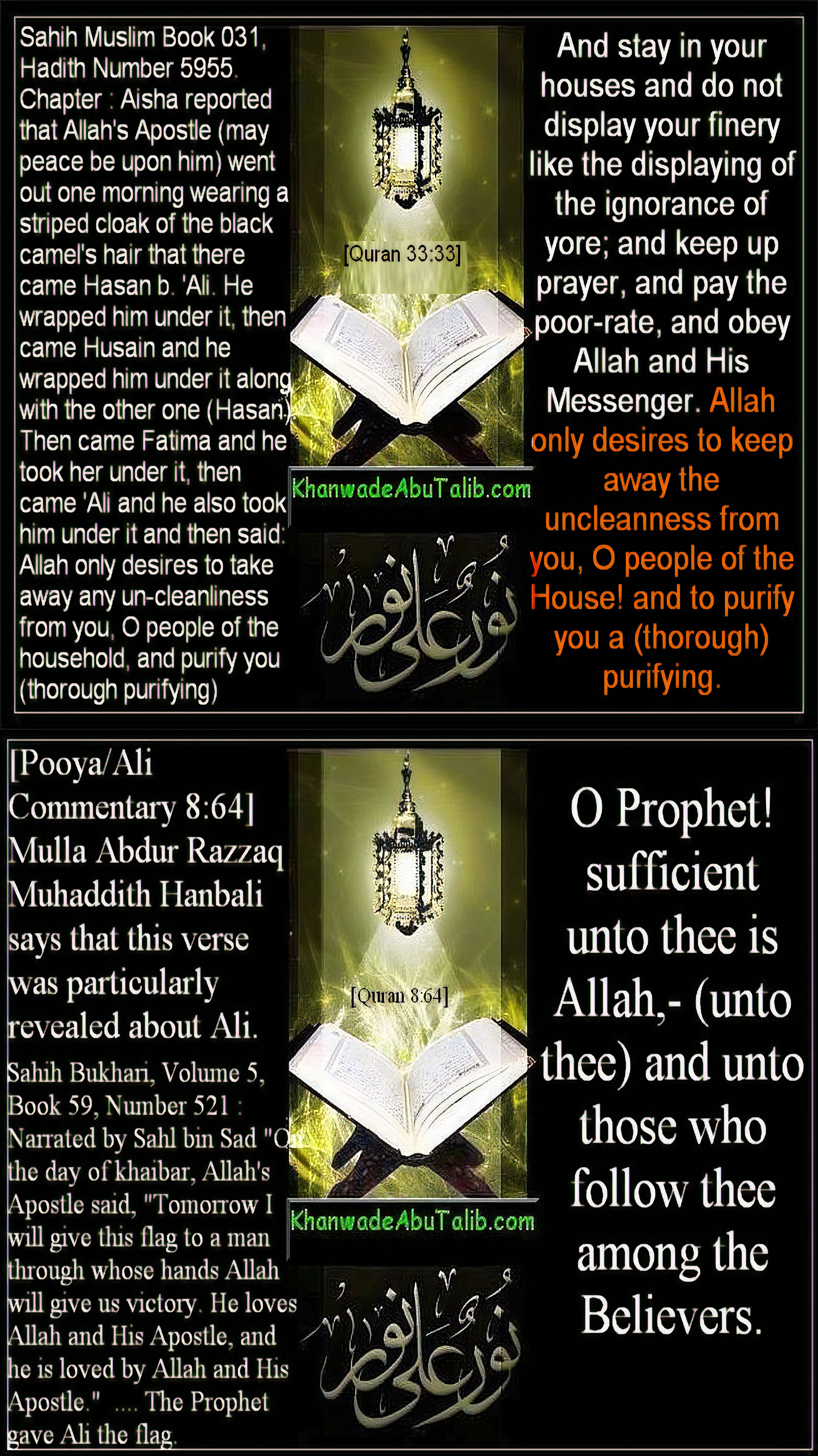 Sahih Muslim Book 031, Hadith Number 5955. Chapter : Aisha reported that Allah's Apostle (may peace be upon him) went out one morning wearing a striped cloak of the black camel's hair that there came Hasan b. 'Ali. He wrapped him under it, then came Husain and he wrapped him under it along with the other one (Hasan). Then came Fatima and he took her under it, then came 'Ali and he also took him under it and then said: Allah only desires to take away any un-cleanliness from you, O people of the household, and purify you (thorough purifying)

[Quran 33:33]

KhanwadeAbuTalib.com

نور على نور

And stay in your houses and do not display your finery like the displaying of the ignorance of yore; and keep up prayer, and pay the poor-rate, and obey Allah and His Messenger. Allah only desires to keep away the uncleanness from you, O people of the House! and to purify you a (thorough) purifying.

[Pooya/Ali Commentary 8:64] Mulla Abdur Razzaq Muhaddith Hanbali says that this verse was particularly revealed about Ali.

Sahih Bukhari, Volume 5, Book 59, Number 521 : Narrated by Sahl bin Sad "On the day of khaibar, Allah's Apostle said, "Tomorrow I will give this flag to a man through whose hands Allah will give us victory. He loves Allah and His Apostle, and he is loved by Allah and His Apostle." .... The Prophet gave Ali the flag.

[Quran 8:64]

KhanwadeAbuTalib.com

نور على نور

O Prophet! sufficient unto thee is Allah,- (unto thee) and unto those who follow thee among the Believers.